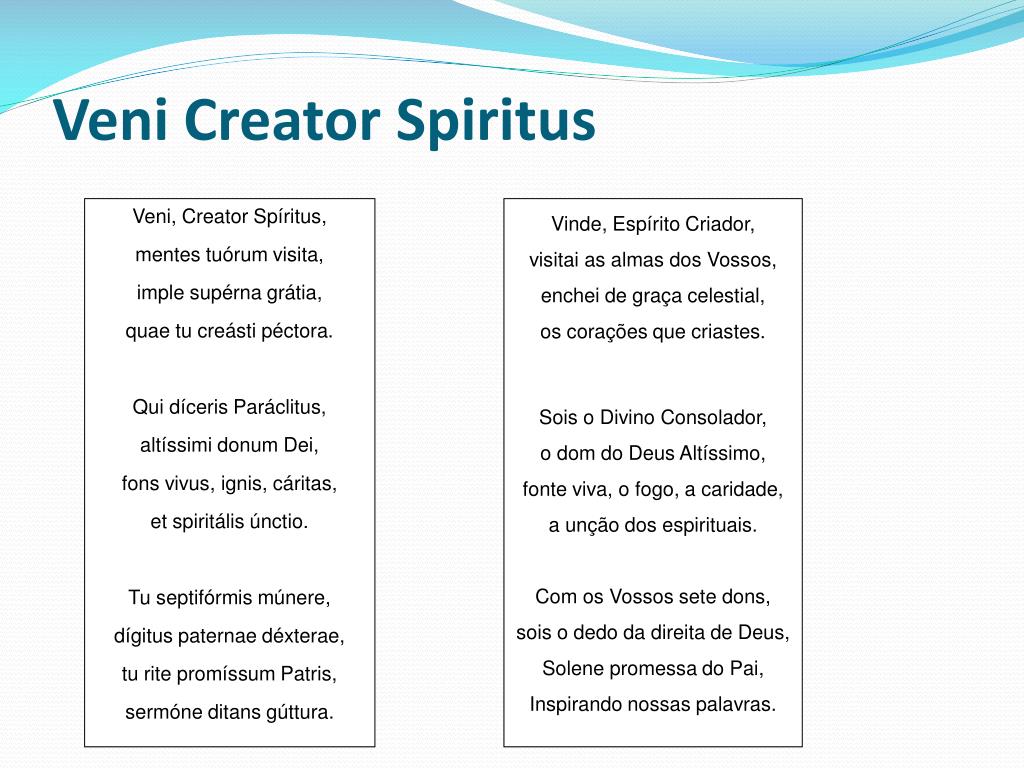 Veni Creator Spiritus

Veni, Creator Spíritus,
mentes tuórum visita,
imple supérna grátia,
quae tu creásti péctora.

Qui díceris Paráclitus,
altíssimi donum Dei,
fons vivus, ignis, cáritas,
et spiritális únctio.

Tu septifórmis múnere,
dígitus paternae déxterae,
tu rite promíssum Patris,
sermóne ditans gúttura.

Vinde, Espírito Criador,
visitai as almas dos Vossos,
enchei de graça celestial,
os corações que criastes.

Sois o Divino Consolador,
o dom do Deus Altíssimo,
fonte viva, o fogo, a caridade,
a unção dos espirituais.

Com os Vossos sete dons,
sois o dedo da direita de Deus,
Solene promessa do Pai,
Inspirando nossas palavras.